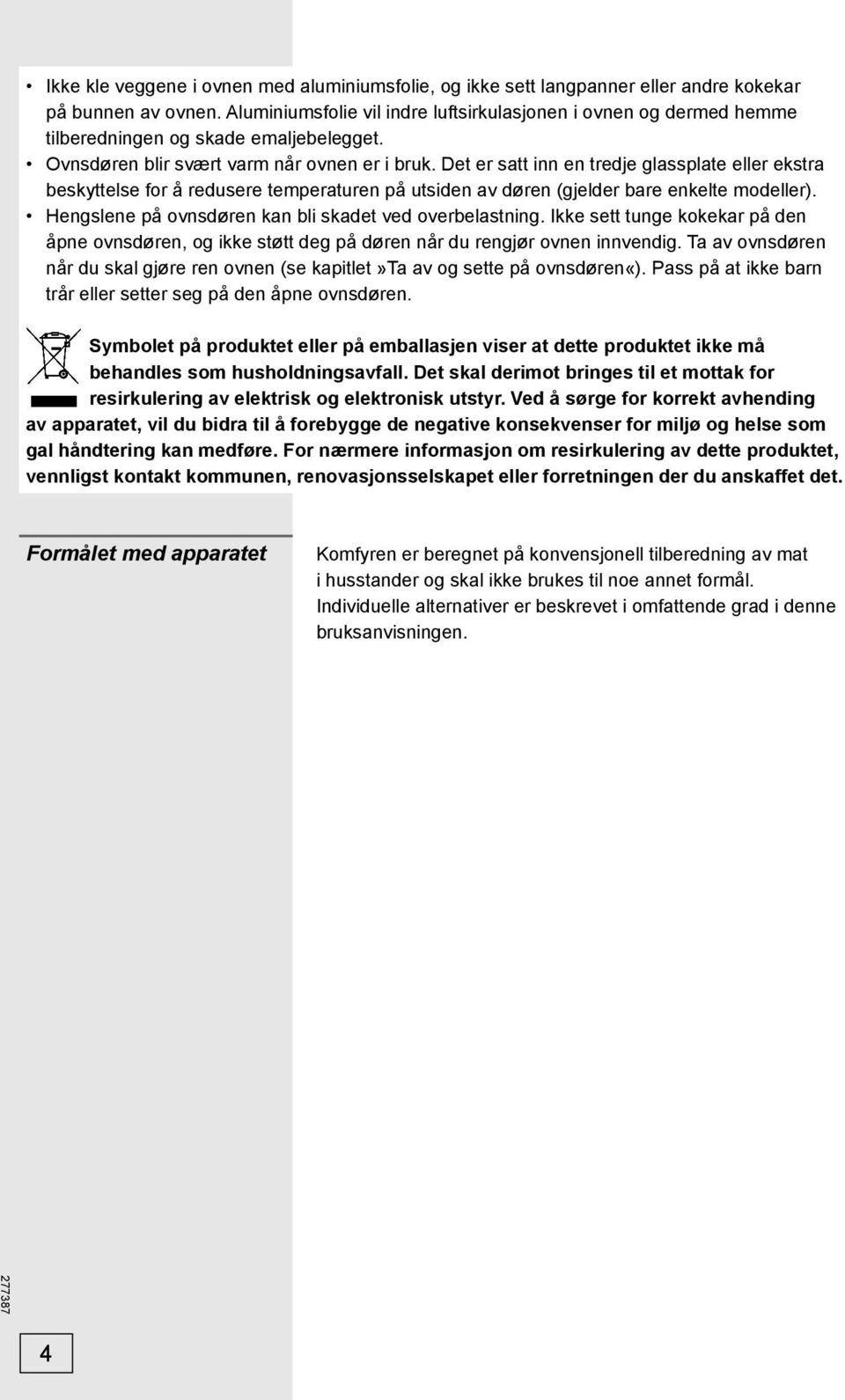 • Ikke kle veggene i ovnen med aluminiumsfolie, og ikke sett langpanner eller andre kokekar på bunnen av ovnen. Aluminiumsfolie vil indre luftsirkulasjonen i ovnen og dermed hemme tilberedningen og skade emaljebelegget.
• Ovnsdøren blir svært varm når ovnen er i bruk. Det er satt inn en tredje glassplate eller ekstra beskyttelse for å redusere temperaturen på utsiden av døren (gjelder bare enkelte modeller).
• Hengslene på ovnsdøren kan bli skadet ved overbelastning. Ikke sett tunge kokekar på den åpne ovnsdøren, og ikke støtt deg på døren når du rengjør ovnen innvendig. Ta av ovnsdøren når du skal gjøre ren ovnen (se kapitlet»Ta av og sette på ovnsdøren«). Pass på at ikke barn trår eller setter seg på den åpne ovnsdøren.

Symbolet på produktet eller på emballasjen viser at dette produktet ikke må behandles som husholdningsavfall. Det skal derimot bringes til et mottak for resirkulering av elektrisk og elektronisk utstyr. Ved å sørge for korrekt avhending av apparatet, vil du bidra til å forebygge de negative konsekvenser for miljø og helse som gal håndtering kan medføre. For nærmere informasjon om resirkulering av dette produktet, vennligst kontakt kommunen, renovasjonsselskapet eller forretningen der du anskaffet det.

Formålet med apparatet

Komfyren er beregnet på konvensjonell tilberedning av mat i husstander og skal ikke brukes til noe annet formål. Individuelle alternativer er beskrevet i omfattende grad i denne bruksanvisningen.

277387

4